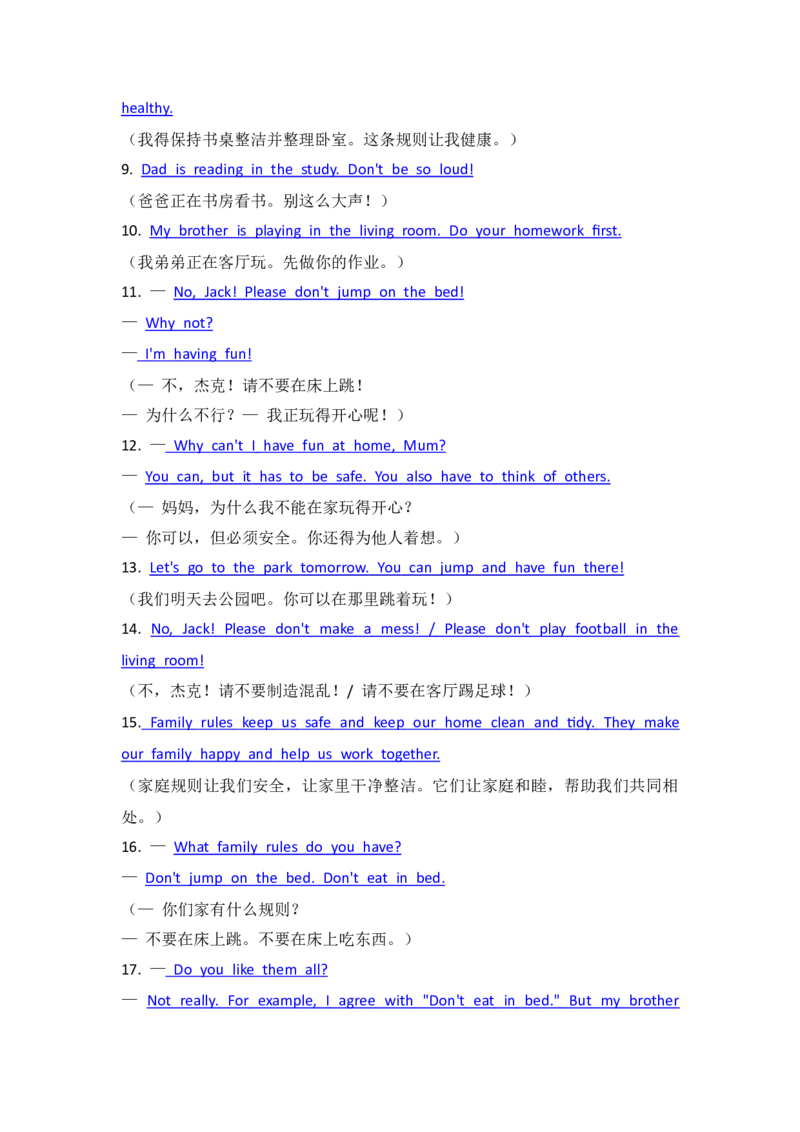 healthy.

（我得保持书桌整洁并整理卧室。这条规则让我健康。）

9. Dad is reading in the study. Don't be so loud!

（爸爸正在书房看书。别这么大声！）

10. My brother is playing in the living room. Do your homework first.

（我弟弟正在客厅玩。先做你的作业。）

11. — No, Jack! Please don't jump on the bed!

— Why not?

— I'm having fun!

（— 不，杰克！请不要在床上跳！

— 为什么不行？— 我正玩得开心呢！）

12. — Why can't I have fun at home, Mum?

— You can, but it has to be safe. You also have to think of others.

（— 妈妈，为什么我不能在家玩得开心？

— 你可以，但必须安全。你还得为他人着想。）

13. Let's go to the park tomorrow. You can jump and have fun there!

（我们明天去公园吧。你可以在那里跳着玩！）

14. No, Jack! Please don't make a mess! / Please don't play football in the living room!

（不，杰克！请不要制造混乱！/ 请不要在客厅踢足球！）

15. Family rules keep us safe and keep our home clean and tidy. They make our family happy and help us work together.

（家庭规则让我们安全，让家里干净整洁。它们让家庭和睦，帮助我们共同相处。）

16. — What family rules do you have?

— Don't jump on the bed. Don't eat in bed.

（— 你们家有什么规则？

— 不要在床上跳。不要在床上吃东西。）

17. — Do you like them all?

— Not really. For example, I agree with "Don't eat in bed." But my brother